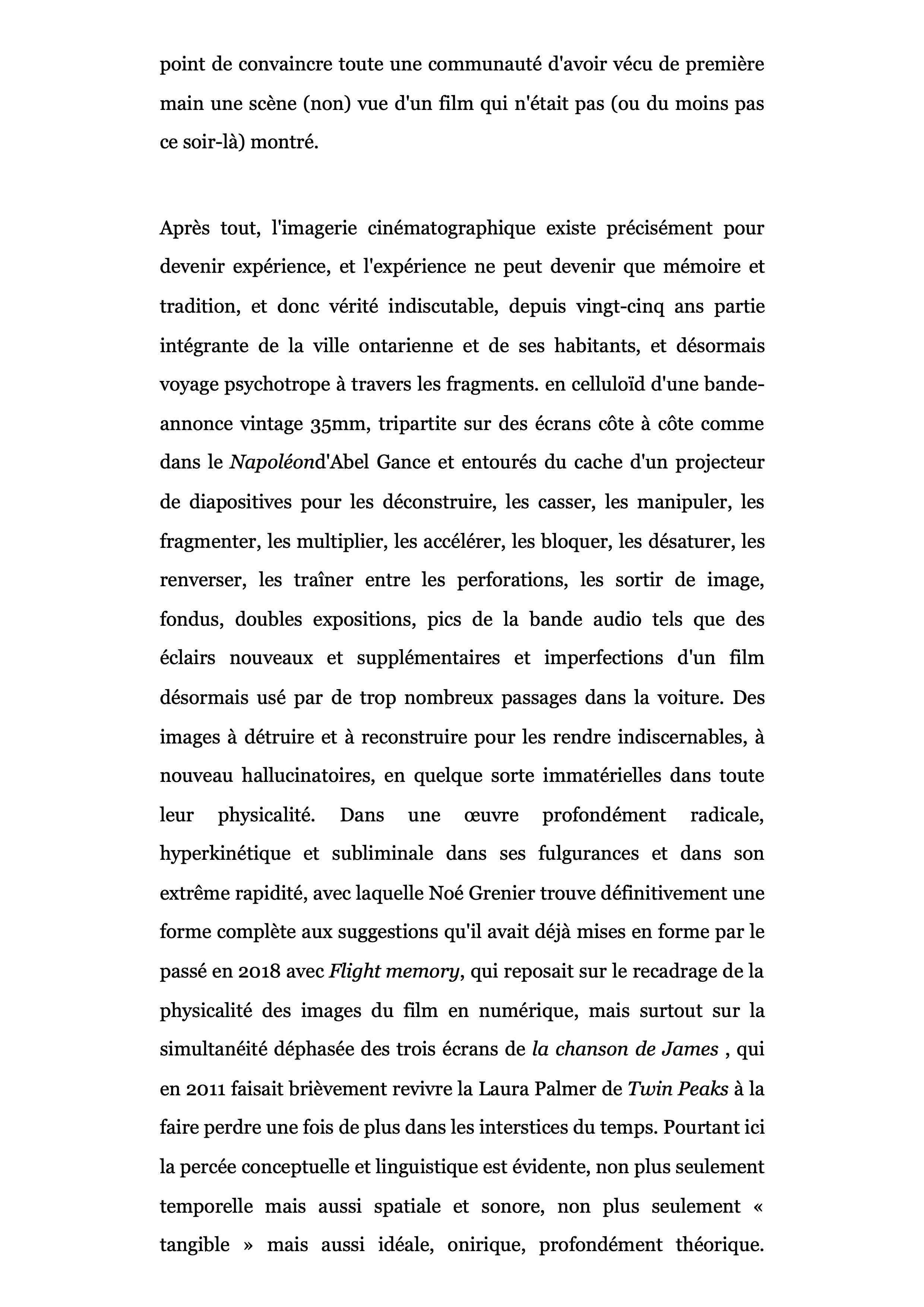 point de convaincre toute une communauté d'avoir vécu de première main une scène (non) vue d'un film qui n'était pas (ou du moins pas ce soir-là) montré.

Après tout, l'imagerie cinématographique existe précisément pour devenir expérience, et l'expérience ne peut devenir que mémoire et tradition, et donc vérité indiscutable, depuis vingt-cinq ans partie intégrante de la ville ontarienne et de ses habitants, et désormais voyage psychotrope à travers les fragments. en celluloïd d'une bande-annonce vintage 35mm, tripartite sur des écrans côte à côte comme dans le Napoléond'Abel Gance et entourés du cache d'un projecteur de diapositives pour les déconstruire, les casser, les manipuler, les fragmenter, les multiplier, les accélérer, les bloquer, les désaturer, les renverser, les traîner entre les perforations, les sortir de image, fondus, doubles expositions, pics de la bande audio tels que des éclairs nouveaux et supplémentaires et imperfections d'un film désormais usé par de trop nombreux passages dans la voiture. Des images à détruire et à reconstruire pour les rendre indiscernables, à nouveau hallucinatoires, en quelque sorte immatérielles dans toute leur physicalité. Dans une œuvre profondément radicale, hyperkinétique et subliminale dans ses fulgurances et dans son extrême rapidité, avec laquelle Noé Grenier trouve définitivement une forme complète aux suggestions qu'il avait déjà mises en forme par le passé en 2018 avec Flight memory, qui reposait sur le recadrage de la physicalité des images du film en numérique, mais surtout sur la simultanéité déphasée des trois écrans de la chanson de James , qui en 2011 faisait brièvement revivre la Laura Palmer de Twin Peaks à la faire perdre une fois de plus dans les interstices du temps. Pourtant ici la percée conceptuelle et linguistique est évidente, non plus seulement temporelle mais aussi spatiale et sonore, non plus seulement « tangible » mais aussi idéale, onirique, profondément théorique.